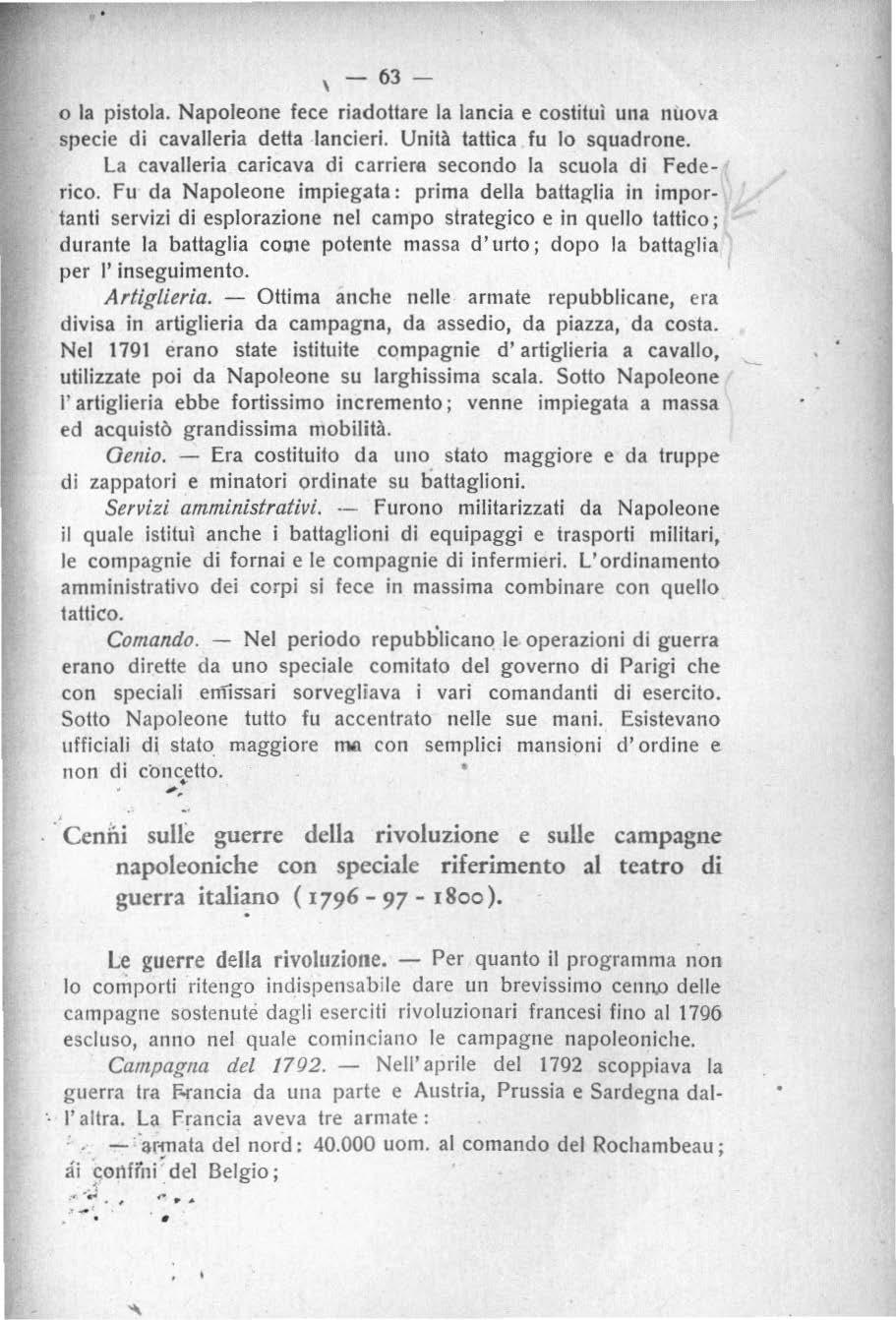 — 63 —

o la pistola. Napoleone fece riadottare la lancia e costituì una nuova specie di cavalleria detta lancieri. Unità tattica fu lo squadrone.

La cavalleria caricava di carriera secondo la scuola di Federico. Fu da Napoleone impiegata: prima della battaglia in importanti servizi di esplorazione nel campo strategico e in quello tattico; durante la battaglia come potente massa d'urto; dopo la battaglia per l'inseguimento.

Artiglieria. — Ottima anche nelle armate repubblicane, era divisa in artiglieria da campagna, da assedio, da piazza, da costa. Nel 1791 erano state istituite compagnie d'artiglieria a cavallo, utilizzate poi da Napoleone su larghissima scala. Sotto Napoleone l'artiglieria ebbe fortissimo incremento; venne impiegata a massa ed acquistò grandissima mobilità.

Genio. — Era costituito da uno stato maggiore e da truppe di zappatori e minatori ordinate su battaglioni.

Servizi amministrativi. — Furono militarizzati da Napoleone il quale istituì anche i battaglioni di equipaggi e trasporti militari, le compagnie di fornai e le compagnie di infermieri. L'ordinamento amministrativo dei corpi si fece in massima combinare con quello tattico.

Comando. — Nel periodo repubblicano le operazioni di guerra erano dirette da uno speciale comitato del governo di Parigi che con speciali emissari sorvegliava i vari comandanti di esercito. Sotto Napoleone tutto fu accentrato nelle sue mani. Esistevano ufficiali di stato maggiore ma con semplici mansioni d'ordine e non di concetto.

Cenni sulle guerre della rivoluzione e sulle campagne napoleoniche con speciale riferimento al teatro di guerra italiano (1796 - 97 - 1800).

Le guerre della rivoluzione. — Per quanto il programma non lo comporti ritengo indispensabile dare un brevissimo cenno delle campagne sostenute dagli eserciti rivoluzionari francesi fino al 1796 escluso, anno nel quale cominciano le campagne napoleoniche.

Campagna del 1792. — Nell'aprile del 1792 scoppiava la guerra tra Francia da una parte e Austria, Prussia e Sardegna dall'altra. La Francia aveva tre armate:

— armata del nord: 40.000 uom. al comando del Rochambeau; ai confini del Belgio;